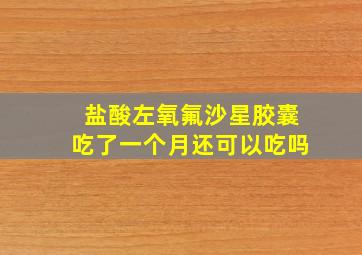 盐酸左氧氟沙星胶囊
吃了一个月还可以吃吗